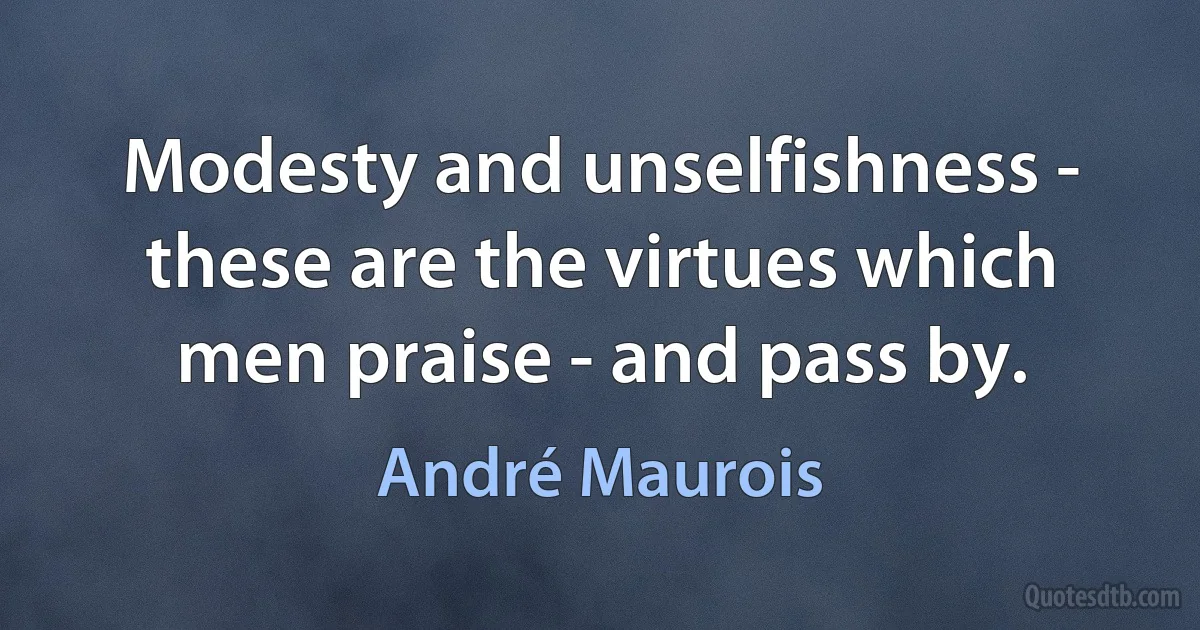 Modesty and unselfishness - these are the virtues which men praise - and pass by.

André Maurois

Quotesdtb.com